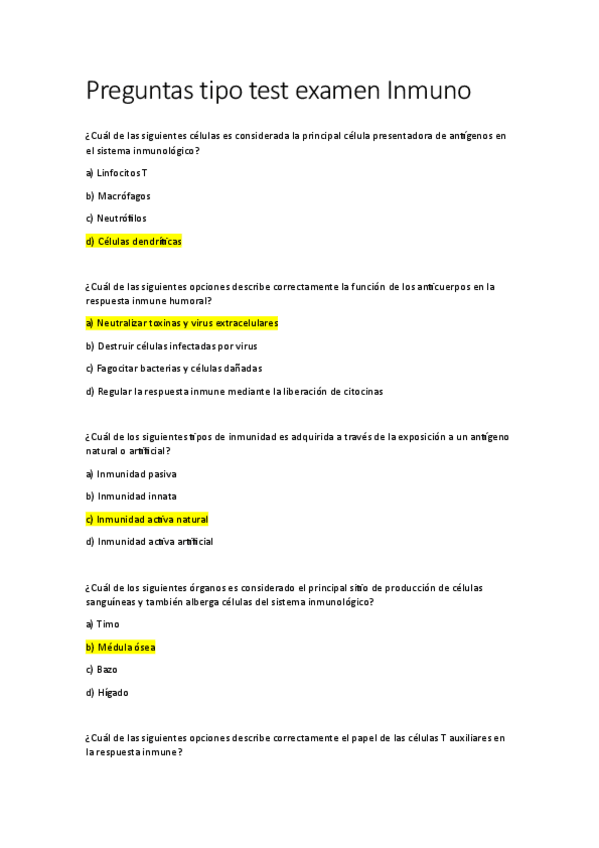 Preguntas tipo test examen Inmuno

¿Cuál de las siguientes células es considerada la principal célula presentadora de antígenos en el sistema inmunológico?

a) Linfocitos T

b) Macrófagos

c) Neutrófilos

d) Células dendríticas

¿Cuál de las siguientes opciones describe correctamente la función de los anticuerpos en la respuesta inmune humoral?

a) Neutralizar toxinas y virus extracelulares

b) Destruir células infectadas por virus

c) Fagocitar bacterias y células dañadas

d) Regular la respuesta inmune mediante la liberación de citocinas

¿Cuál de los siguientes tipos de inmunidad es adquirida a través de la exposición a un antígeno natural o artificial?

a) Inmunidad pasiva

b) Inmunidad innata

c) Inmunidad activa natural

d) Inmunidad activa artificial

¿Cuál de los siguientes órganos es considerado el principal sitio de producción de células sanguíneas y también alberga células del sistema inmunológico?

a) Timo

b) Médula ósea

c) Bazo

d) Hígado

¿Cuál de las siguientes opciones describe correctamente el papel de las células T auxiliares en la respuesta inmune?